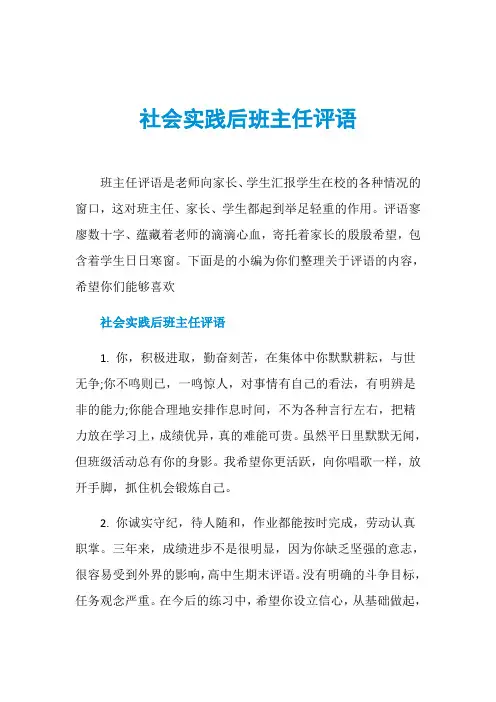 社会实践后班主任评语

班主任评语是老师向家长、学生汇报学生在校的各种情况的窗口，这对班主任、家长、学生都起到举足轻重的作用。评语寥廖数十字、蕴藏着老师的滴滴心血，寄托着家长的殷殷希望，包含着学生日日寒窗。下面是的小编为你们整理关于评语的内容，希望你们能够喜欢

社会实践后班主任评语

1. 你，积极进取，勤奋刻苦，在集体中你默默耕耘，与世无争;你不鸣则已，一鸣惊人，对事情有自己的看法，有明辨是非的能力;你能合理地安排作息时间，不为各种言行左右，把精力放在学习上，成绩优异，真的难能可贵。虽然平日里默默无闻，但班级活动总有你的身影。我希望你更活跃，向你唱歌一样，放开手脚，抓住机会锻炼自己。

2. 你诚实守纪，待人随和，作业都能按时完成，劳动认真职掌。三年来，成绩进步不是很明显，因为你缺乏坚强的意志，很容易受到外界的影响，高中生期末评语。没有明确的斗争目标，任务观念严重。在今后的练习中，希望你设立信心，从基础做起，